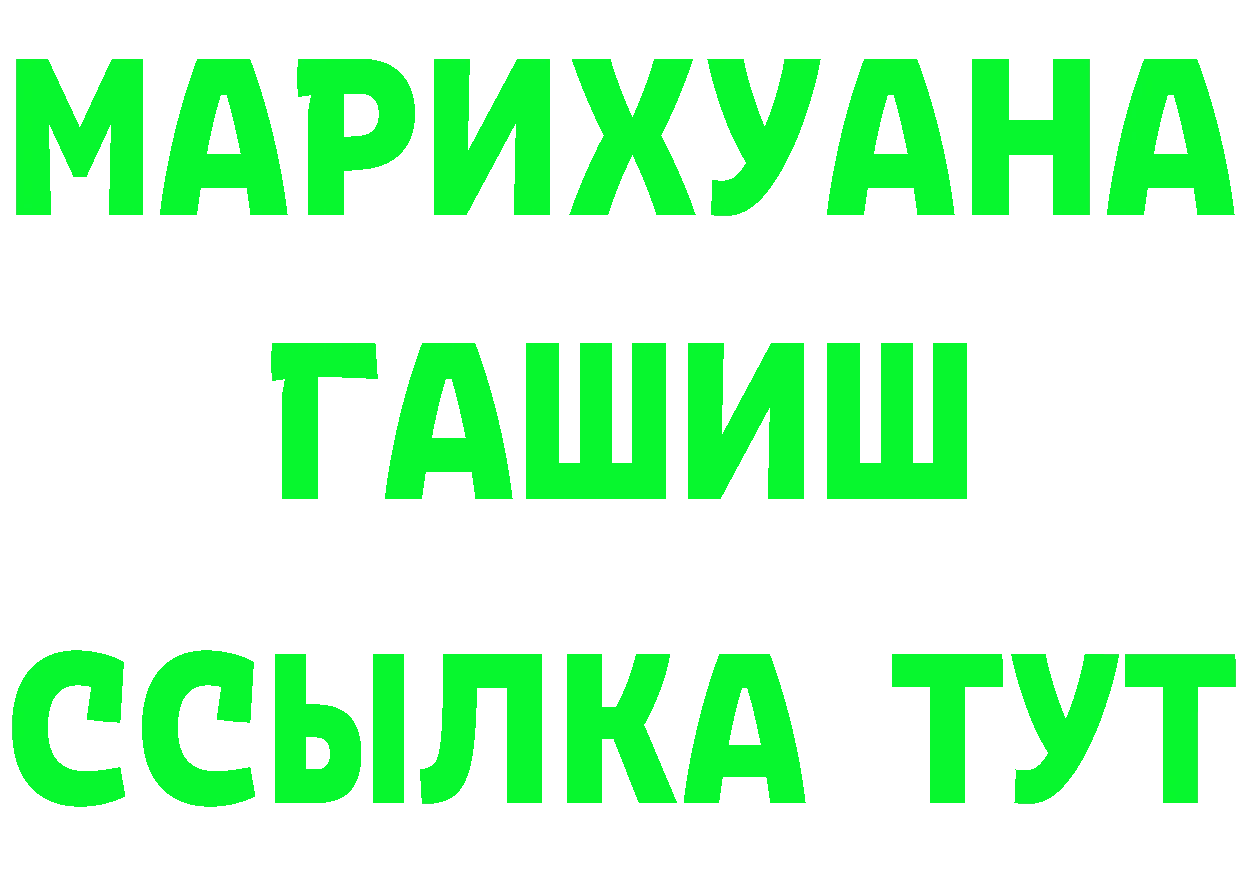 МАРИХУАНА
ГАШИШ
ССЫЛКА ТУТ